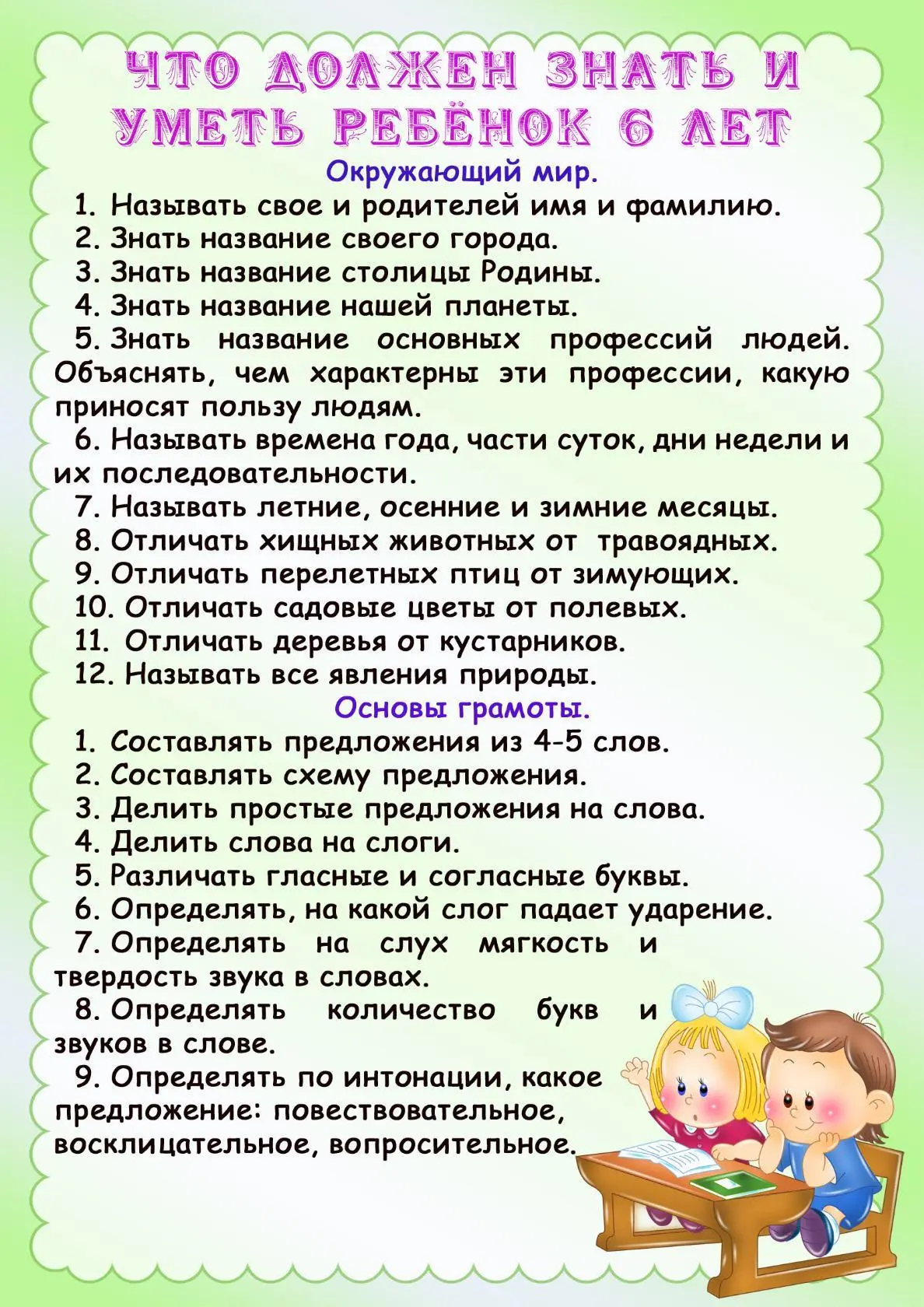 ЧТО ДОЛЖЕН ЗНАТЬ И УМЕТЬ РЕБЁНОК 6 ЛЕТ

Окружающий мир.

1. Называть свое и родителей имя и фамилию.
2. Знать название своего города.
3. Знать название столицы Родины.
4. Знать название нашей планеты.
5. Знать название основных профессий людей. Объяснять, чем характерны эти профессии, какую приносят пользу людям.
6. Называть времена года, части суток, дни недели и их последовательности.
7. Называть летние, осенние и зимние месяцы.
8. Отличать хищных животных от травоядных.
9. Отличать перелетных птиц от зимующих.
10. Отличать садовые цветы от полевых.
11. Отличать деревья от кустарников.
12. Называть все явления природы.

Основы грамоты.

1. Составлять предложения из 4-5 слов.
2. Составлять схему предложения.
3. Делить простые предложения на слова.
4. Делить слова на слоги.
5. Различать гласные и согласные буквы.
6. Определять, на какой слог падает ударение.
7. Определять на слух мягкость и твердость звука в словах.
8. Определять количество букв и звуков в слове.
9. Определять по интонации, какое предложение: повествовательное, восклицательное, вопросительное.